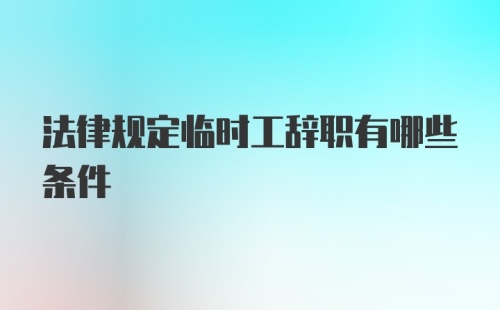 法律规定临时工辞职有哪些条件